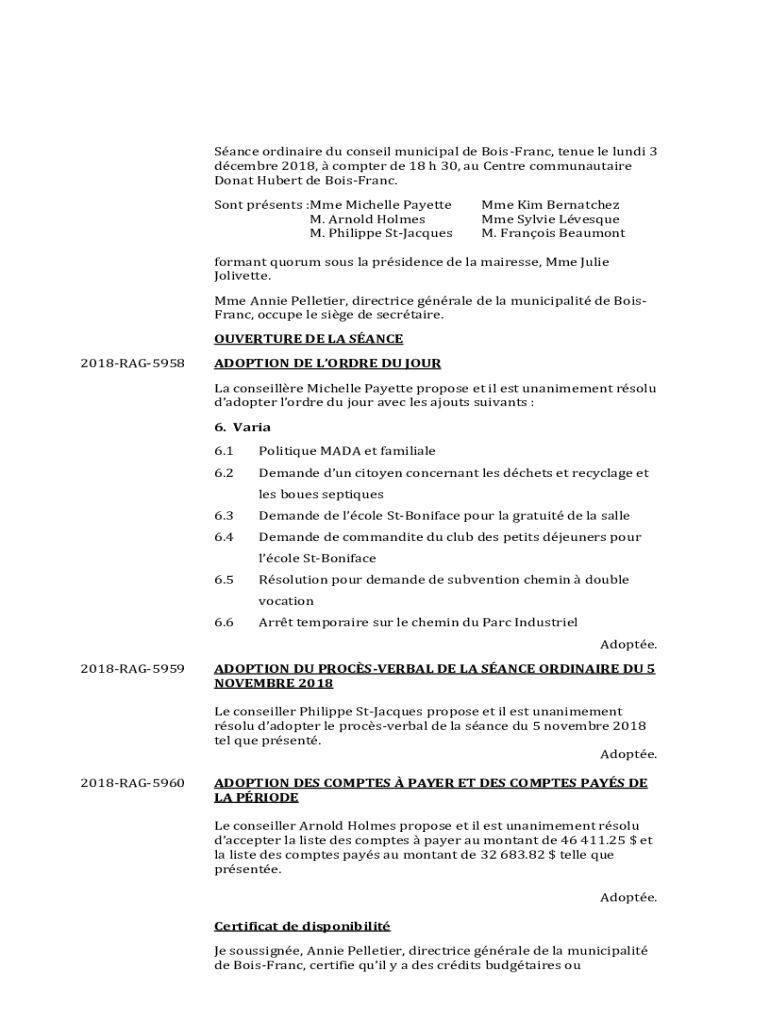 Séance ordinaire du conseil municipal de Bois-Franc, tenue le lundi 3 décembre 2018, à compter de 18 h 30, au Centre communautaire Donat Hubert de Bois-Franc.

Sont présents :Mme Michelle Payette M. Arnold Holmes M. Philippe St-Jacques

Mme Kim Bernatchez Mme Sylvie Lévesque M. François Beaumont

formant quorum sous la présidence de la mairesse, Mme Julie Jolivette.

Mme Annie Pelletier, directrice générale de la municipalité de Bois-Franc, occupe le siège de secrétaire.

OUVERTURE DE LA SÉANCE

2018-RAG-5958

ADOPTION DE L'ORDRE DU JOUR

La conseillère Michelle Payette propose et il est unanimement résolu d'adopter l'ordre du jour avec les ajouts suivants :

6. Varia

6.1 Politique MADA et familiale

6.2 Demande d'un citoyen concernant les déchets et recyclage et les boues septiques

6.3 Demande de l'école St-Boniface pour la gratuité de la salle

6.4 Demande de commandite du club des petits déjeuners pour l'école St-Boniface

6.5 Résolution pour demande de subvention chemin à double vocation

6.6 Arrêt temporaire sur le chemin du Parc Industriel

Adoptée.

2018-RAG-5959

ADOPTION DU PROCÈS-VERBAL DE LA SÉANCE ORDINAIRE DU 5 NOVEMBRE 2018

Le conseiller Philippe St-Jacques propose et il est unanimement résolu d'adopter le procès-verbal de la séance du 5 novembre 2018 tel que présenté.

Adoptée.

2018-RAG-5960

ADOPTION DES COMPTES À PAYER ET DES COMPTES PAYÉS DE LA PÉRIODE

Le conseiller Arnold Holmes propose et il est unanimement résolu d'accepter la liste des comptes à payer au montant de 46 411.25 $ et la liste des comptes payés au montant de 32 683.82 $ telle que présentée.

Adoptée.

Certificat de disponibilité

Je soussignée, Annie Pelletier, directrice générale de la municipalité de Bois-Franc, certifie qu'il y a des crédits budgétaires ou